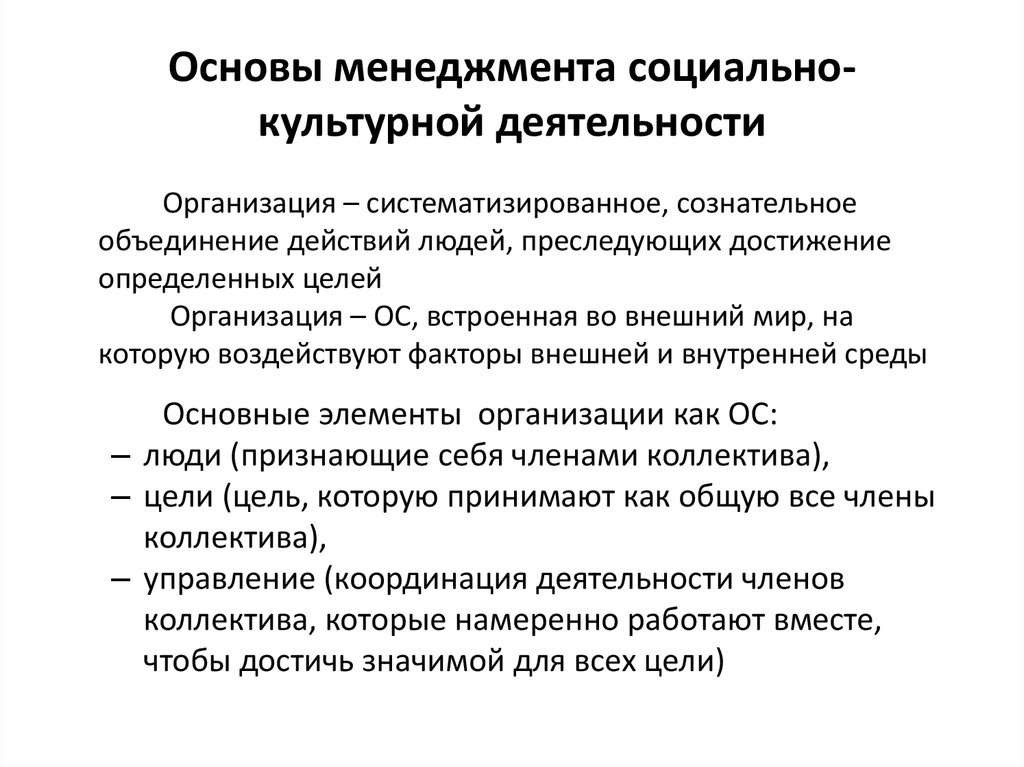 Основы менеджмента социально-культурной деятельности

Организация – систематизированное, сознательное объединение действий людей, преследующих достижение определенных целей

Организация – ОС, встроенная во внешний мир, на которую воздействуют факторы внешней и внутренней среды

Основные элементы организации как ОС:
– люди (признающие себя членами коллектива),
– цели (цель, которую принимают как общую все члены коллектива),
– управление (координация деятельности членов коллектива, которые намеренно работают вместе, чтобы достичь значимой для всех цели)